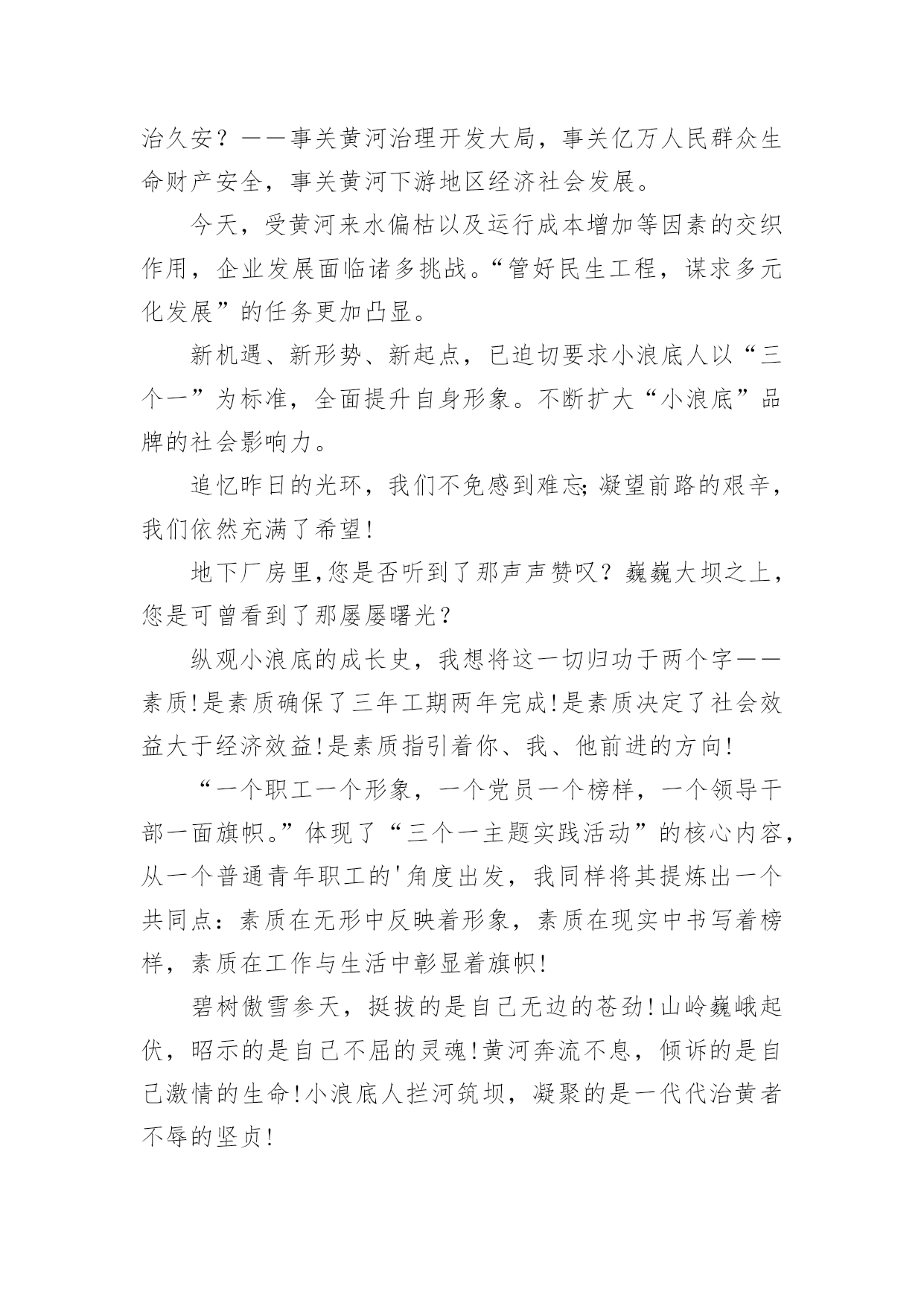 治久安？——事关黄河治理开发大局，事关亿万人民群众生命财产安全，事关黄河下游地区经济社会发展。

今天，受黄河来水偏枯以及运行成本增加等因素的交织作用，企业发展面临诸多挑战。“管好民生工程，谋求多元化发展”的任务更加凸显。

新机遇、新形势、新起点，已迫切要求小浪底人以“三个一”为标准，全面提升自身形象。不断扩大“小浪底”品牌的社会影响力。

追忆昨日的光环，我们不免感到难忘;凝望前路的艰辛，我们依然充满了希望!

地下厂房里,您是否听到了那声声赞叹？巍巍大坝之上，您是可曾看到了那屡屡曙光？

纵观小浪底的成长史，我想将这一切归功于两个字——素质!是素质确保了三年工期两年完成!是素质决定了社会效益大于经济效益!是素质指引着你、我、他前进的方向!

“一个职工一个形象，一个党员一个榜样，一个领导干部一面旗帜。”体现了“三个一主题实践活动”的核心内容，从一个普通青年职工的'角度出发，我同样将其提炼出一个共同点：素质在无形中反映着形象，素质在现实中书写着榜样，素质在工作与生活中彰显着旗帜!

碧树傲雪参天，挺拔的是自己无边的苍劲!山岭巍峨起伏，昭示的是自己不屈的灵魂!黄河奔流不息，倾诉的是自己激情的生命!小浪底人拦河筑坝，凝聚的是一代代治黄者不辱的坚贞!